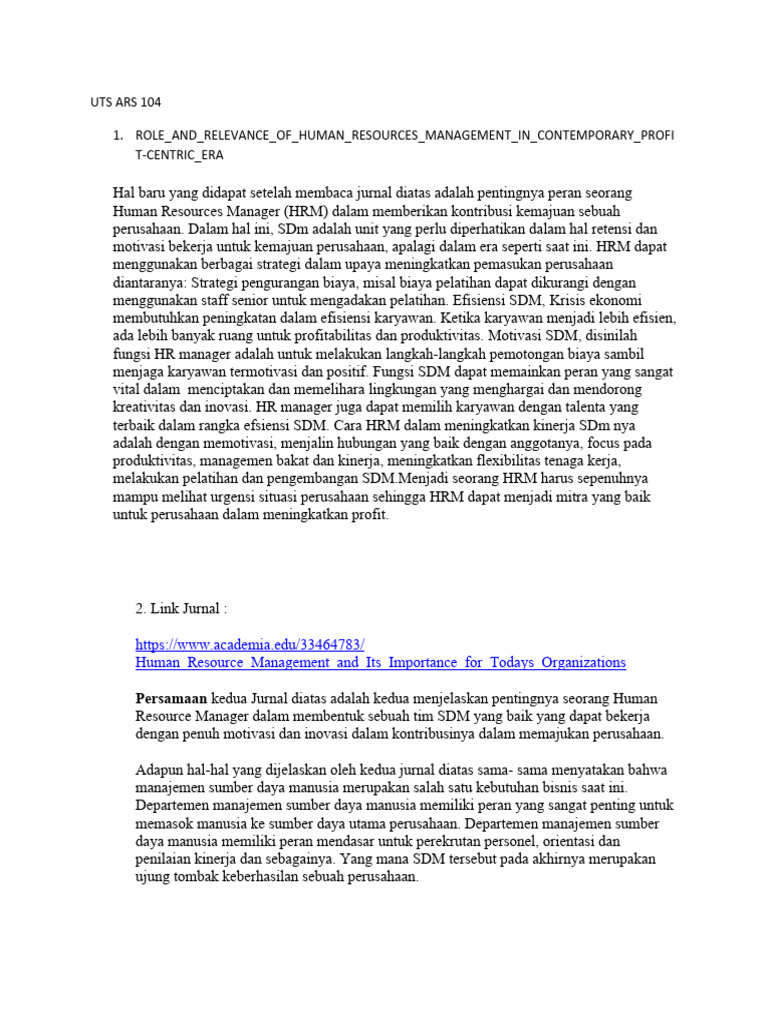 UTS ARS 104

1. ROLE_AND_RELEVANCE_OF_HUMAN_RESOURCES_MANAGEMENT_IN_CONTEMPORARY_PROFIT-CENTRIC_ERA

Hal baru yang didapat setelah membaca jurnal diatas adalah pentingnya peran seorang Human Resources Manager (HRM) dalam memberikan kontribusi kemajuan sebuah perusahaan. Dalam hal ini, SDm adalah unit yang perlu diperhatikan dalam hal retensi dan motivasi bekerja untuk kemajuan perusahaan, apalagi dalam era seperti saat ini. HRM dapat menggunakan berbagai strategi dalam upaya meningkatkan pemasukan perusahaan diantaranya: Strategi pengurangan biaya, misal biaya pelatihan dapat dikurangi dengan menggunakan staff senior untuk mengadakan pelatihan. Efisiensi SDM, Krisis ekonomi membutuhkan peningkatan dalam efisiensi karyawan. Ketika karyawan menjadi lebih efisien, ada lebih banyak ruang untuk profitabilitas dan produktivitas. Motivasi SDM, disinilah fungsi HR manager adalah untuk melakukan langkah-langkah pemotongan biaya sambil menjaga karyawan termotivasi dan positif. Fungsi SDM dapat memainkan peran yang sangat vital dalam menciptakan dan memelihara lingkungan yang menghargai dan mendorong kreativitas dan inovasi. HR manager juga dapat memilih karyawan dengan talenta yang terbaik dalam rangka efsiensi SDM. Cara HRM dalam meningkatkan kinerja SDm nya adalah dengan memotivasi, menjalin hubungan yang baik dengan anggotanya, focus pada produktivitas, managemen bakat dan kinerja, meningkatkan flexibilitas tenaga kerja, melakukan pelatihan dan pengembangan SDM.Menjadi seorang HRM harus sepenuhnya mampu melihat urgensi situasi perusahaan sehingga HRM dapat menjadi mitra yang baik untuk perusahaan dalam meningkatkan profit.

2. Link Jurnal :

https://www.academia.edu/33464783/
Human_Resource_Management_and_Its_Importance_for_Todays_Organizations

Persamaan kedua Jurnal diatas adalah kedua menjelaskan pentingnya seorang Human Resource Manager dalam membentuk sebuah tim SDM yang baik yang dapat bekerja dengan penuh motivasi dan inovasi dalam kontribusinya dalam memajukan perusahaan.

Adapun hal-hal yang dijelaskan oleh kedua jurnal diatas sama- sama menyatakan bahwa manajemen sumber daya manusia merupakan salah satu kebutuhan bisnis saat ini. Departemen manajemen sumber daya manusia memiliki peran yang sangat penting untuk memasok manusia ke sumber daya utama perusahaan. Departemen manajemen sumber daya manusia memiliki peran mendasar untuk perekrutan personel, orientasi dan penilaian kinerja dan sebagainya. Yang mana SDM tersebut pada akhirnya merupakan ujung tombak keberhasilan sebuah perusahaan.